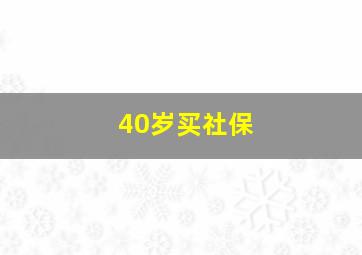 40岁买社保